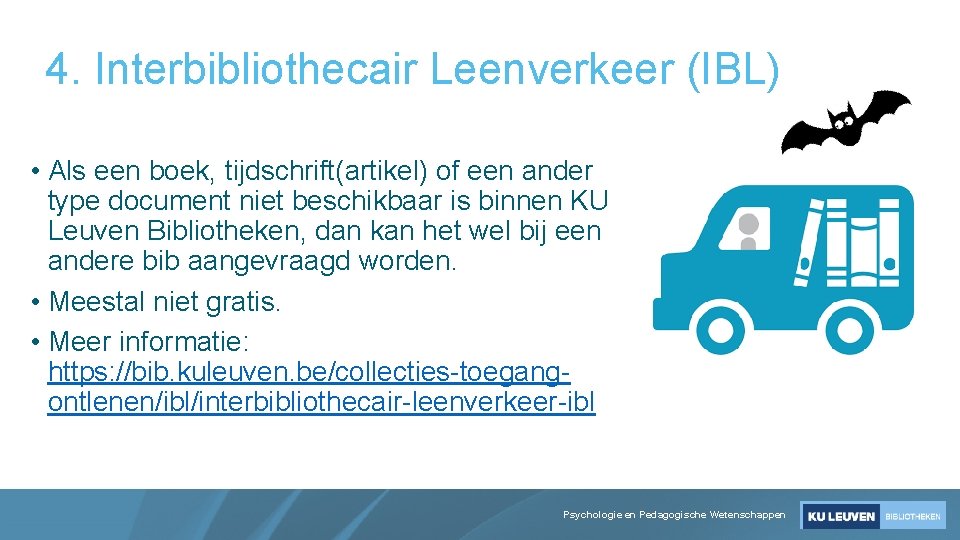 4. Interbibliothecair Leenverkeer (IBL)

• Als een boek, tijdschrift(artikel) of een ander type document niet beschikbaar is binnen KU Leuven Bibliotheken, dan kan het wel bij een andere bib aangevraagd worden.
• Meestal niet gratis.
• Meer informatie: https://bib.kuleuven.be/collecties-toegang-ontlenen/ibl/interbibliothecair-leenverkeer-ibl

Psychologie en Pedagogische Wetenschappen

KU LEUVEN BIBLIOTHEKEN